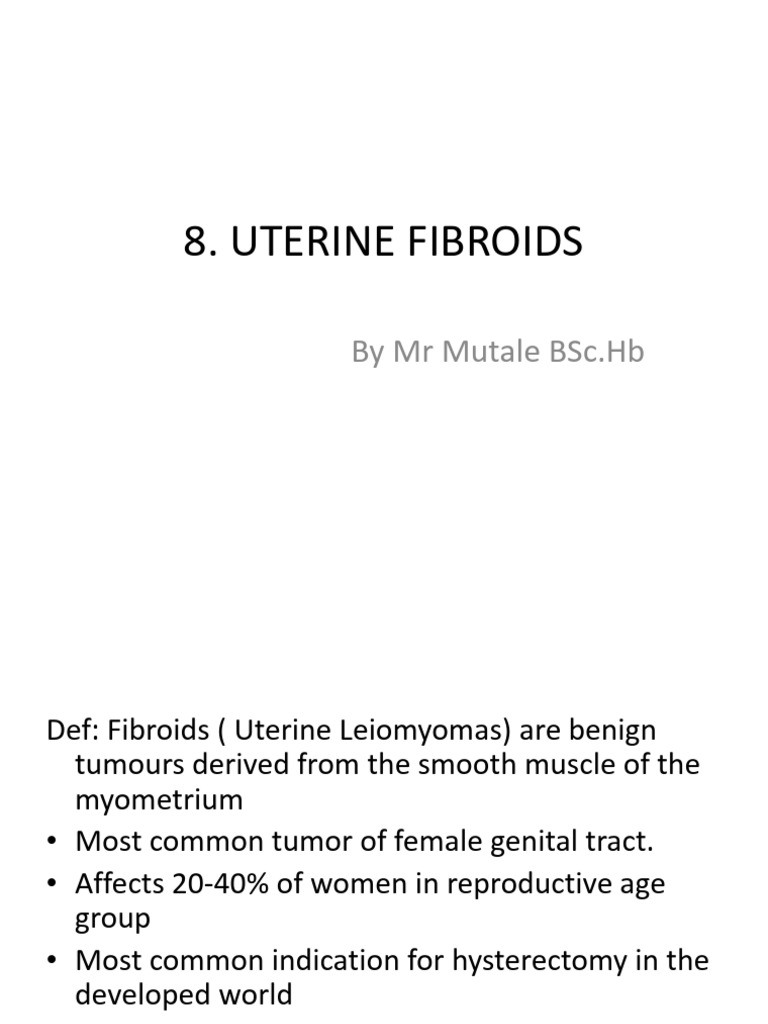 8. UTERINE FIBROIDS

By Mr Mutale BSc.Hb

Def: Fibroids ( Uterine Leiomyomas) are benign tumours derived from the smooth muscle of the myometrium

• Most common tumor of female genital tract.
• Affects 20-40% of women in reproductive age group
• Most common indication for hysterectomy in the developed world